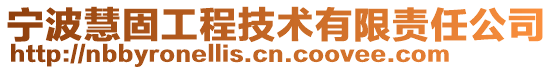 宁波慧固工程技术有限责任公司
http://nbbyronellis.cn.coovee.com